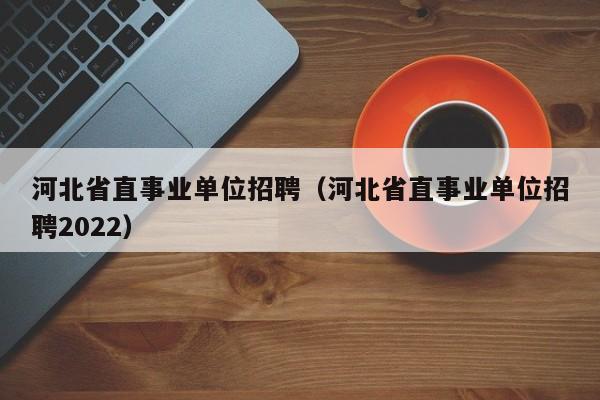 河北省直事业单位招聘（河北省直事业单位招聘2022）